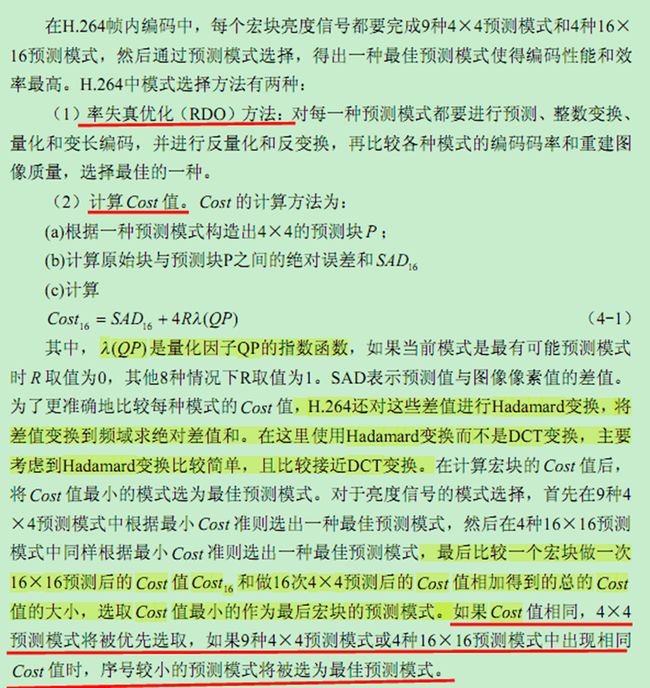 在H.264帧内编码中，每个宏块亮度信号都要完成9种4×4预测模式和4种16×16预测模式，然后通过预测模式选择，得出一种最佳预测模式使得编码性能和效率最高。H.264中模式选择方法有两种：

（1）率失真优化（RDO）方法：对每一种预测模式都要进行预测、整数变换、量化和变长编码，并进行反量化和反变换，再比较各种模式的编码码率和重建图像质量，选择最佳的一种。

（2）计算$Cost$值。$Cost$的计算方法为：

(a)根据一种预测模式构造出4×4的预测块$P$；

(b)计算原始块与预测块P之间的绝对误差和$SAD_{16}$

(c)计算

$Cost_{16} = SAD_{16} + 4R\lambda(QP)$ （4-1）

其中，$\lambda(QP)$是量化因子QP的指数函数，如果当前模式是最有可能预测模式时$R$取值为0，其他8种情况下R取值为1。SAD表示预测值与图像像素值的差值。为了更准确地比较每种模式的$Cost$值，H.264还对这些差值进行Hadamard变换，将差值变换到频域求绝对差值和。在这里使用Hadamard变换而不是DCT变换，主要考虑到Hadamard变换比较简单，且比较接近DCT变换。在计算宏块的$Cost$值后，将$Cost$值最小的模式选为最佳预测模式。对于亮度信号的模式选择，首先在9种4×4预测模式中根据最小$Cost$准则选出一种最佳预测模式，然后在4种16×16预测模式中同样根据最小$Cost$准则选出一种最佳预测模式，最后比较一个宏块做一次16×16预测后的$Cost$值$Cost_{16}$和做16次4×4预测后的$Cost$值相加得到的总的$Cost$值的大小，选取$Cost$值最小的作为最后宏块的预测模式。如果$Cost$值相同，4×4预测模式将被优先选取，如果9种4×4预测模式或4种16×16预测模式中出现相同$Cost$值时，序号较小的预测模式将被选为最佳预测模式。